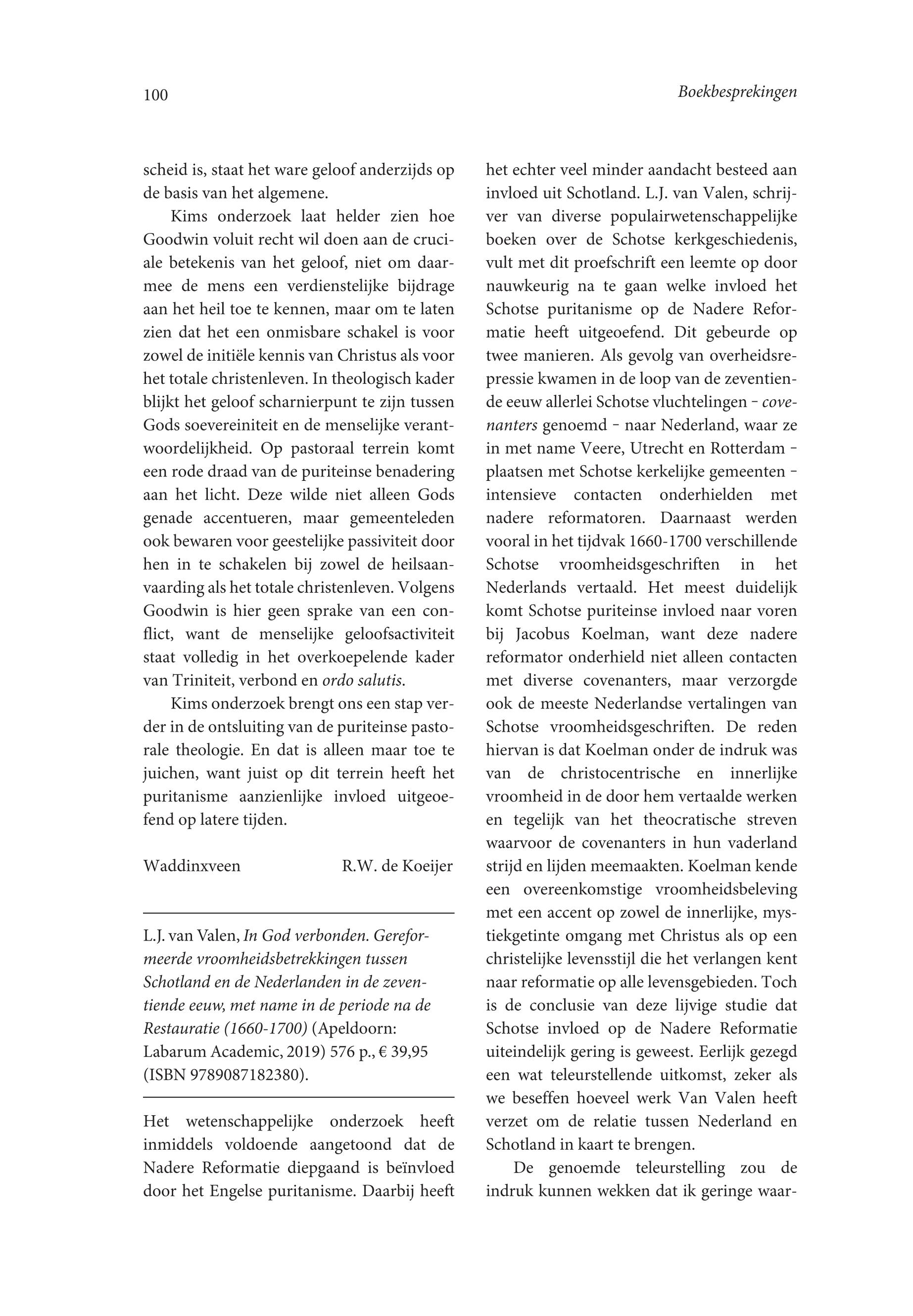 100

Boekbesprekingen

scheid is, staat het ware geloof anderzijds op de basis van het algemene.

Kims onderzoek laat helder zien hoe Goodwin voluit recht wil doen aan de cruciale betekenis van het geloof, niet om daarmee de mens een verdienstelijke bijdrage aan het heil toe te kennen, maar om te laten zien dat het een onmisbare schakel is voor zowel de initiële kennis van Christus als voor het totale christenleven. In theologisch kader blijkt het geloof scharnierpunt te zijn tussen Gods soevereiniteit en de menselijke verantwoordelijkheid. Op pastoraal terrein komt een rode draad van de puriteinse benadering aan het licht. Deze wilde niet alleen Gods genade accentueren, maar gemeenteleden ook bewaren voor geestelijke passiviteit door hen in te schakelen bij zowel de heilsaanvaarding als het totale christenleven. Volgens Goodwin is hier geen sprake van een conflict, want de menselijke geloofsactiviteit staat volledig in het overkoepelende kader van Triniteit, verbond en ordo salutis.

Kims onderzoek brengt ons een stap verder in de ontsluiting van de puriteinse pastorale theologie. En dat is alleen maar toe te juichen, want juist op dit terrein heeft het puritanisme aanzienlijke invloed uitgeoefend op latere tijden.

Waddinxveen R.W. de Koeijer

L.J. van Valen, In God verbonden. Gereformeerde vroomheidsbetrekkingen tussen Schotland en de Nederlanden in de zeventiende eeuw, met name in de periode na de Restauratie (1660-1700) (Apeldoorn: Labarum Academic, 2019) 576 p., € 39,95 (ISBN 9789087182380).

Het wetenschappelijke onderzoek heeft inmiddels voldoende aangetoond dat de Nadere Reformatie diepgaand is beïnvloed door het Engelse puritanisme. Daarbij heeft het echter veel minder aandacht besteed aan invloed uit Schotland. L.J. van Valen, schrijver van diverse populairwetenschappelijke boeken over de Schotse kerkgeschiedenis, vult met dit proefschrift een leemte op door nauwkeurig na te gaan welke invloed het Schotse puritanisme op de Nadere Reformatie heeft uitgeoefend. Dit gebeurde op twee manieren. Als gevolg van overheidsrepressie kwamen in de loop van de zeventiende eeuw allerlei Schotse vluchtelingen – covenanters genoemd – naar Nederland, waar ze in met name Veere, Utrecht en Rotterdam – plaatsen met Schotse kerkelijke gemeenten – intensieve contacten onderhielden met nadere reformatoren. Daarnaast werden vooral in het tijdvak 1660-1700 verschillende Schotse vroomheidsgeschriften in het Nederlands vertaald. Het meest duidelijk komt Schotse puriteinse invloed naar voren bij Jacobus Koelman, want deze nadere reformator onderhield niet alleen contacten met diverse covenanters, maar verzorgde ook de meeste Nederlandse vertalingen van Schotse vroomheidsgeschriften. De reden hiervan is dat Koelman onder de indruk was van de christocentrische en innerlijke vroomheid in de door hem vertaalde werken en tegelijk van het theocratische streven waarvoor de covenanters in hun vaderland strijd en lijden meemaakten. Koelman kende een overeenkomstige vroomheidsbeleving met een accent op zowel de innerlijke, mystiekgetinte omgang met Christus als op een christelijke levensstijl die het verlangen kent naar reformatie op alle levensgebieden. Toch is de conclusie van deze lijvige studie dat Schotse invloed op de Nadere Reformatie uiteindelijk gering is geweest. Eerlijk gezegd een wat teleurstellende uitkomst, zeker als we beseffen hoeveel werk Van Valen heeft verzet om de relatie tussen Nederland en Schotland in kaart te brengen.

De genoemde teleurstelling zou de indruk kunnen wekken dat ik geringe waar-